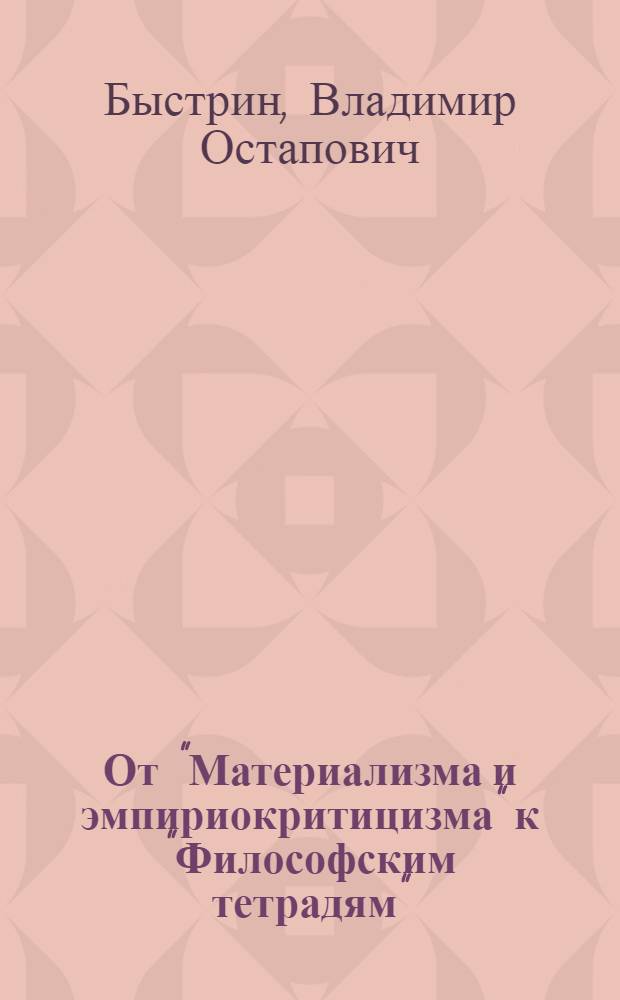 Быстрин, Владимир Остапович

От "Материализма и эмпириокритицизма" к "Философским тетрадям"